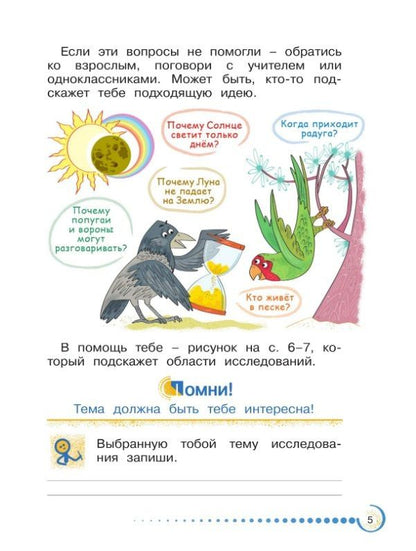 Если эти вопросы не помогли – обратись ко взрослым, поговори с учителем или одноклассниками. Может быть, кто-то подскажет тебе подходящую идею.

Почему Солнце светит только днём?

Когда приходит радуга?

Почему Луна не падает на Землю?

Почему попугаи и вороны могут разговаривать?

Кто живёт в песке?

В помощь тебе – рисунок на с. 6–7, который подскажет области исследований.

Помни!
Тема должна быть тебе интересна!

Выбранную тобой тему исследования запиши.

5